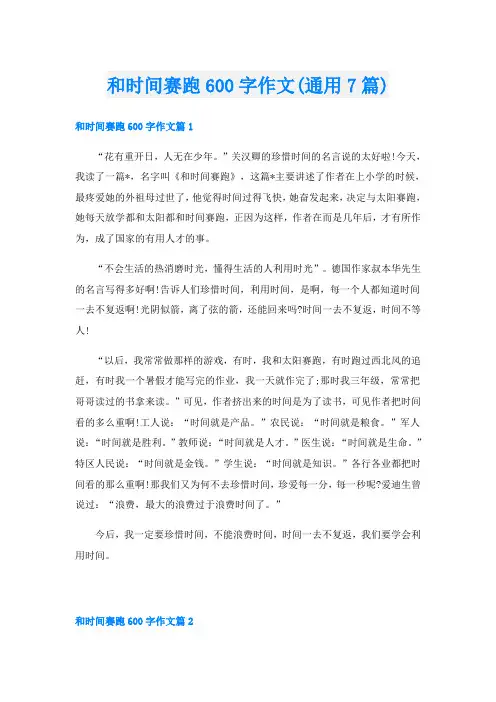 和时间赛跑600字作文(通用7篇)

和时间赛跑600字作文篇1

“花有重开日，人无在少年。”关汉卿的珍惜时间的名言说的太好啦!今天，我读了一篇*，名字叫《和时间赛跑》，这篇*主要讲述了作者在上小学的时候，最疼爱她的外祖母过世了，他觉得时间过得飞快，她奋发起来，决定与太阳赛跑，她每天放学都和太阳都和时间赛跑，正因为这样，作者在而是几年后，才有所作为，成了国家的有用人才的事。

“不会生活的热消磨时光，懂得生活的人利用时光”。德国作家叔本华先生的名言写得多好啊!告诉人们珍惜时间，利用时间，是啊，每一个人都知道时间一去不复返啊!光阴似箭，离了弦的箭，还能回来吗?时间一去不复返，时间不等人!

“以后，我常常做那样的游戏，有时，我和太阳赛跑，有时跑过西北风的追赶，有时我一个暑假才能写完的作业，我一天就作完了;那时我三年级，常常把哥哥读过的书拿来读。”可见，作者挤出来的时间是为了读书，可见作者把时间看的多么重啊!工人说：“时间就是产品。”农民说：“时间就是粮食。”军人说：“时间就是胜利。”教师说：“时间就是人才。”医生说：“时间就是生命。”特区人民说：“时间就是金钱。”学生说：“时间就是知识。”各行各业都把时间看的那么重啊!那我们又为何不去珍惜时间，珍爱每一分，每一秒呢?爱迪生曾说过：“浪费，最大的浪费过于浪费时间了。”

今后，我一定要珍惜时间，不能浪费时间，时间一去不复返，我们要学会利用时间。

和时间赛跑600字作文篇2